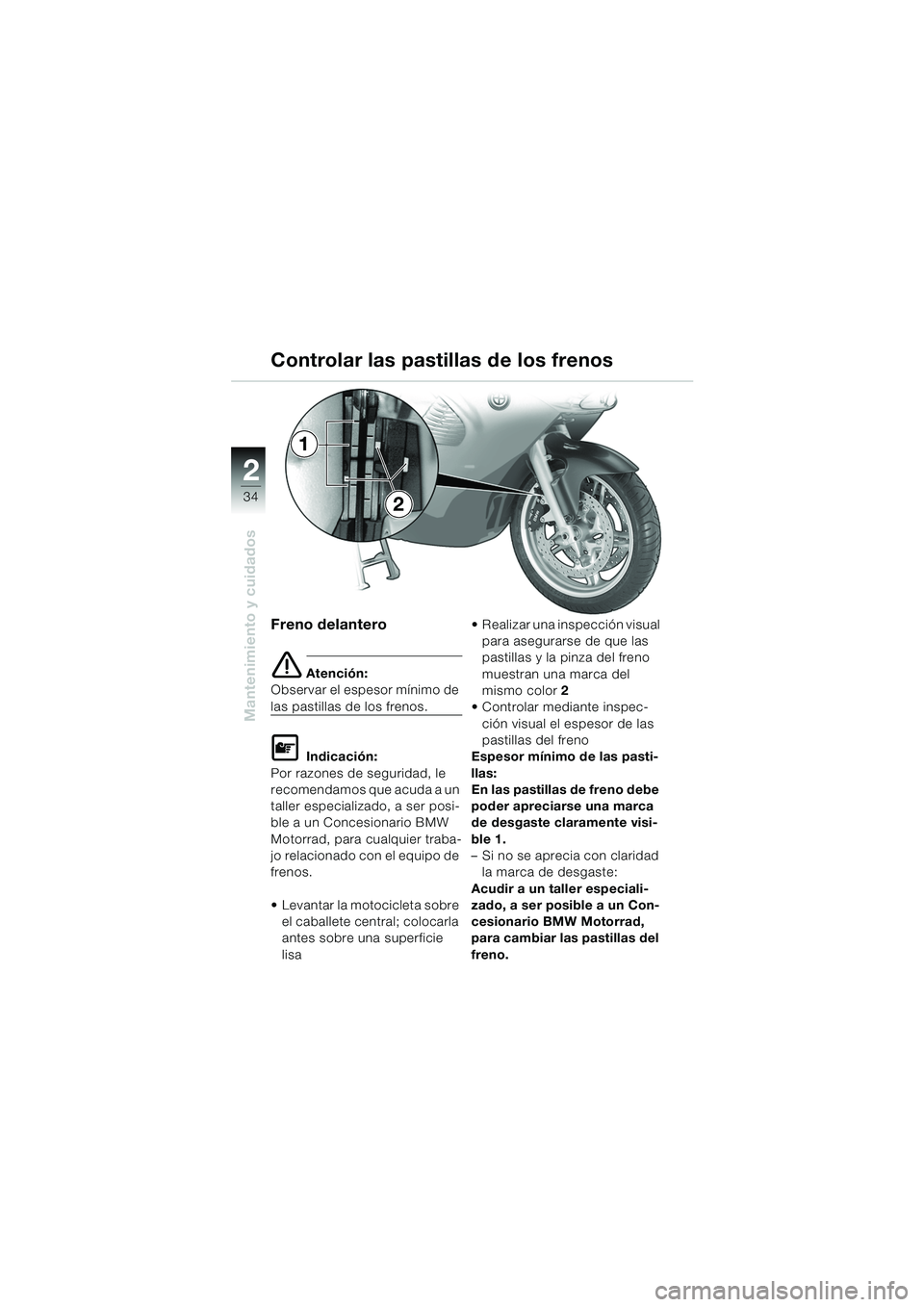 Controlar las pastillas de los frenos

2
34
Mantenimiento y cuidados

1

2

Freno delantero

Atención:
Observar el espesor mínimo de las pastillas de los frenos.

Indicación:
Por razones de seguridad, le recomendamos que acuda a un taller especializado, a ser posible a un Concesionario BMW Motorrad, para cualquier trabajo relacionado con el equipo de frenos.

• Levantar la motocicleta sobre el caballete central; colocarla antes sobre una superficie lisa

• Realizar una inspección visual para asegurarse de que las pastillas y la pinza del freno muestran una marca del mismo color 2
• Controlar mediante inspección visual el espesor de las pastillas del freno
Espesor mínimo de las pastillas:
En las pastillas de freno debe poder apreciarse una marca de desgaste claramente visible 1.
– Si no se aprecia con claridad la marca de desgaste:
Acudir a un taller especializado, a ser posible a un Concesionario BMW Motorrad, para cambiar las pastillas del freno.

carmanualsonline.info